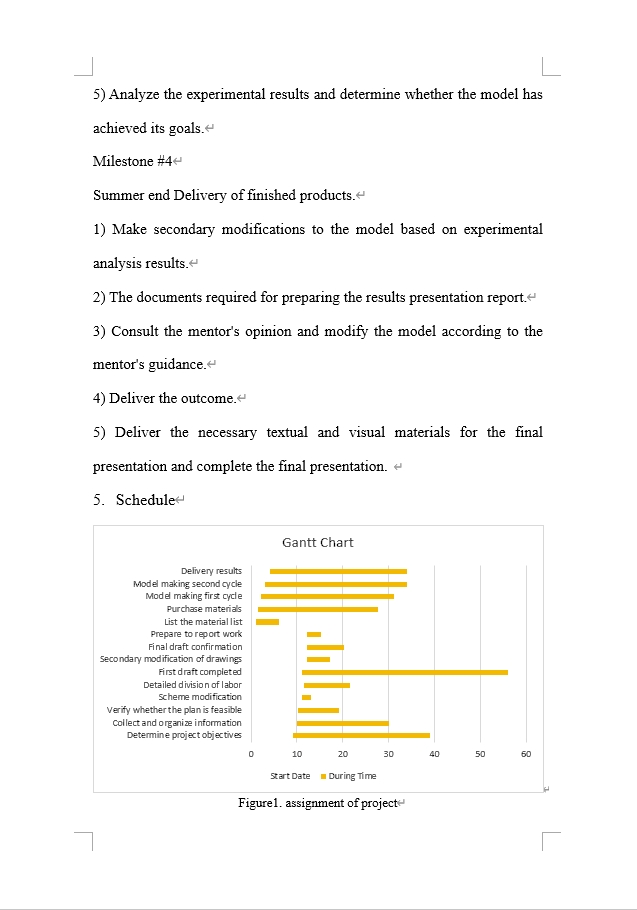 5) Analyze the experimental results and determine whether the model has achieved its goals.

Milestone #4

Summer end Delivery of finished products.

1) Make secondary modifications to the model based on experimental analysis results.

2) The documents required for preparing the results presentation report.

3) Consult the mentor's opinion and modify the model according to the mentor's guidance.

4) Deliver the outcome.

5) Deliver the necessary textual and visual materials for the final presentation and complete the final presentation.

5. Schedule

Gantt Chart

Delivery results
Model making second cycle
Model making first cycle
Purchase materials
List the material list
Prepare to report work
Final draft confirmation
Secondary modification of drawings
First draft completed
Detailed division of labor
Scheme modification
Verify whether the plan is feasible
Collect and organize information
Determine project objectives

0 10 20 30 40 50 60

Start Date During Time

Figure1. assignment of project